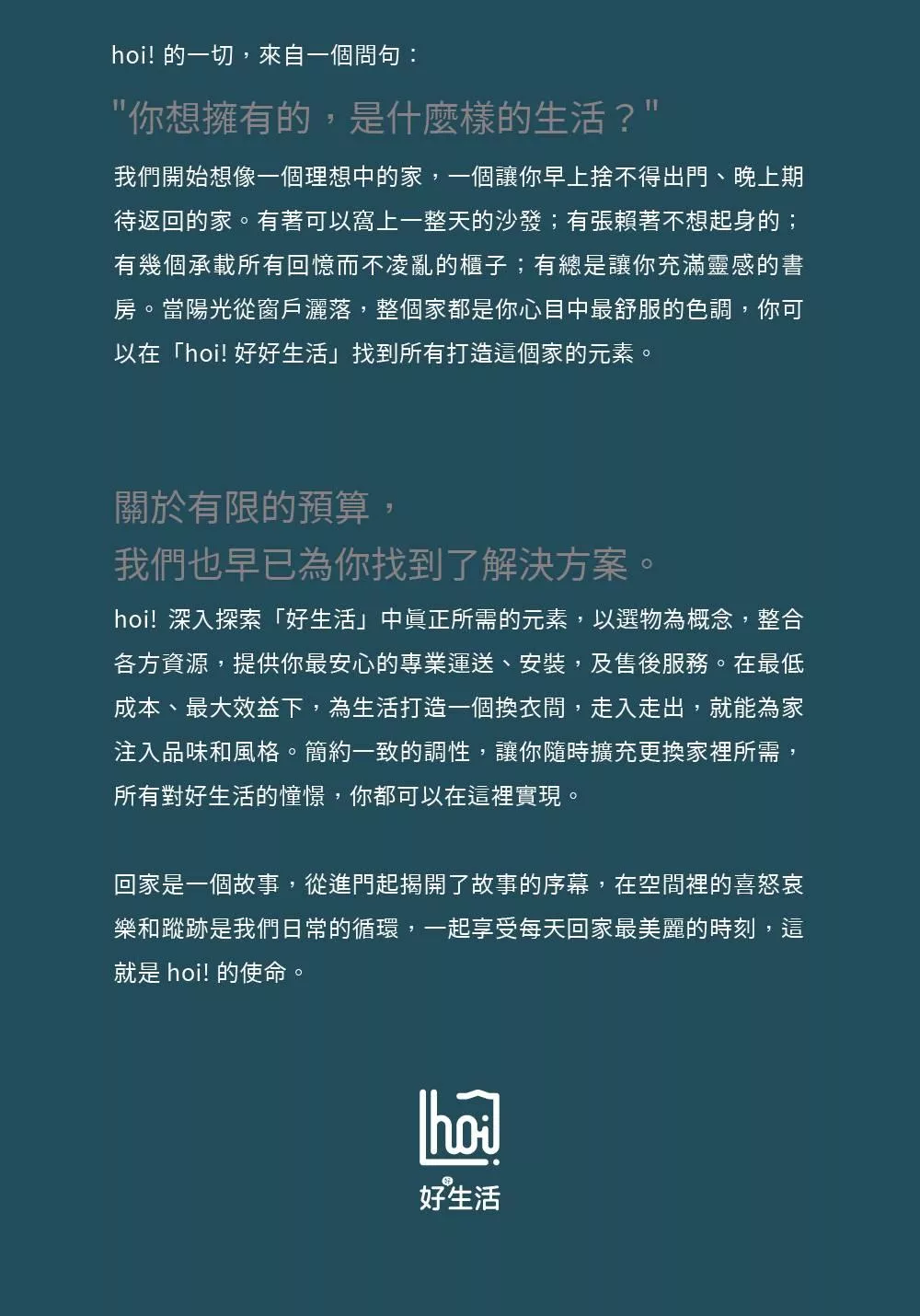 hoi! 的一切，來自一個問句：

"你想擁有的，是什麼樣的生活？"

我們開始想像一個理想中的家，一個讓你早上捨不得出門、晚上期待返回的家。有著可以窩上一整天的沙發；有張賴著不想起身的；有幾個承載所有回憶而不凌亂的櫃子；有總是讓你充滿靈感的書房。當陽光從窗戶灑落，整個家都是你心目中最舒服的色調，你可以在「hoi! 好好生活」找到所有打造這個家的元素。

關於有限的預算，
我們也早已為你找到了解決方案。

hoi! 深入探索「好生活」中真正所需的元素，以選物為概念，整合各方資源，提供你最安心的專業運送、安裝，及售後服務。在最低成本、最大效益下，為生活打造一個換衣間，走入走出，就能為家注入品味和風格。簡約一致的調性，讓你隨時擴充更換家裡所需，所有對好生活的憧憬，你都可以在這裡實現。

回家是一個故事，從進門起揭開了故事的序幕，在空間裡的喜怒哀樂和蹤跡是我們日常的循環，一起享受每天回家最美麗的時刻，這就是 hoi! 的使命。

hoi!
好生活